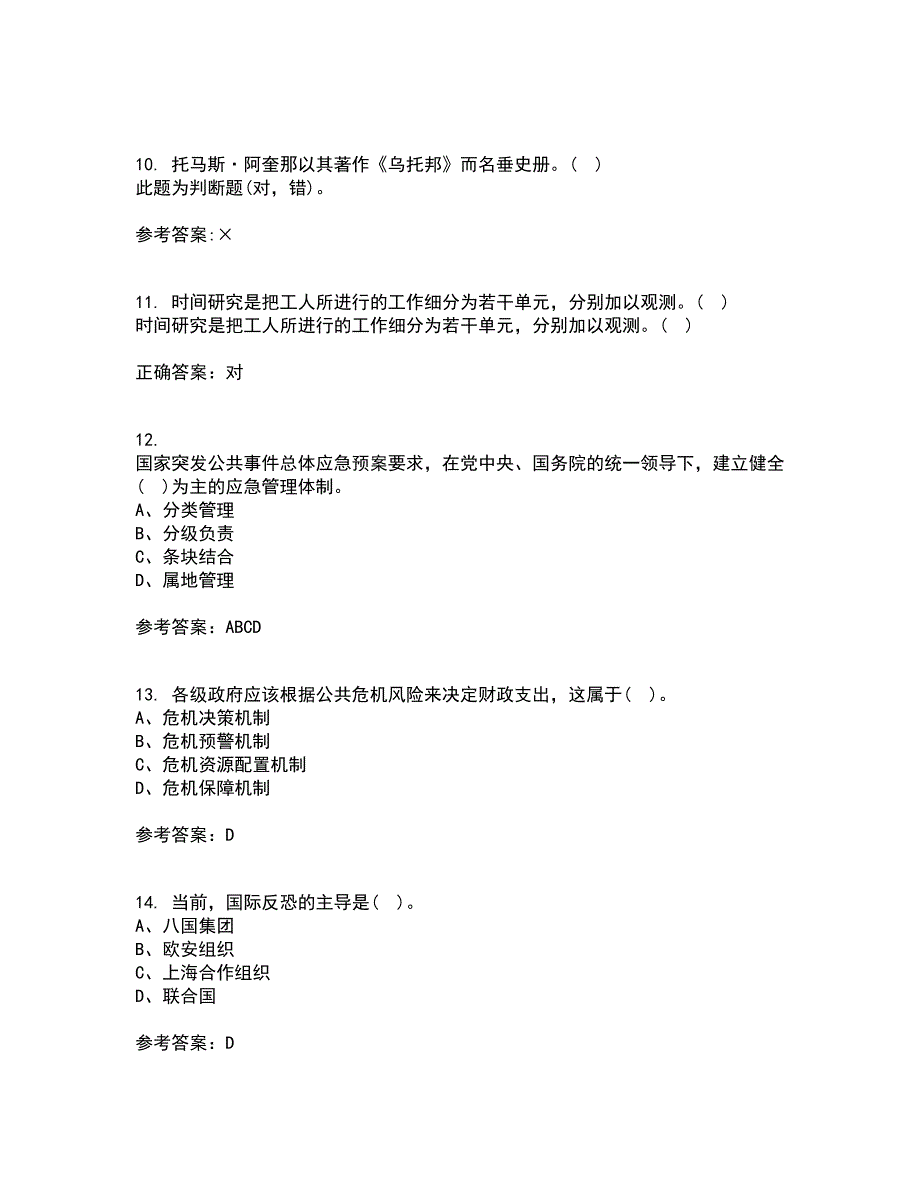 10. 托马斯·阿奎那以其著作《乌托邦》而名垂史册。( )
此题为判断题(对，错)。

参考答案:×

11. 时间研究是把工人所进行的工作细分为若干单元，分别加以观测。( )
时间研究是把工人所进行的工作细分为若干单元，分别加以观测。( )

正确答案：对

12.
国家突发公共事件总体应急预案要求，在党中央、国务院的统一领导下，建立健全( )为主的应急管理体制。
A、分类管理
B、分级负责
C、条块结合
D、属地管理

参考答案：ABCD

13. 各级政府应该根据公共危机风险来决定财政支出，这属于( )。
A、危机决策机制
B、危机预警机制
C、危机资源配置机制
D、危机保障机制

参考答案：D

14. 当前，国际反恐的主导是( )。
A、八国集团
B、欧安组织
C、上海合作组织
D、联合国

参考答案：D